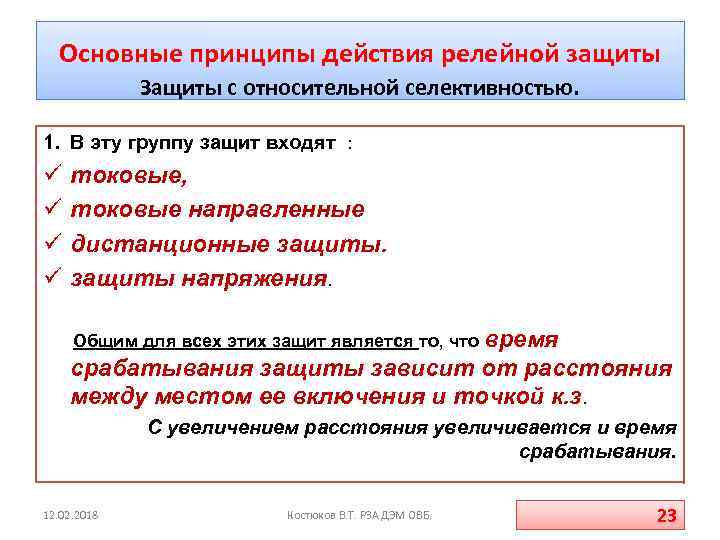 Основные принципы действия релейной защиты
Защиты с относительной селективностью.

1. В эту группу защит входят :
✓ токовые,
✓ токовые направленные
✓ дистанционные защиты.
✓ защиты напряжения.

Общим для всех этих защит является то, что время срабатывания защиты зависит от расстояния между местом ее включения и точкой к.з.

С увеличением расстояния увеличивается и время срабатывания.

12.02.2018

Костюков В.Т. РЗА ДЭМ ОВБ.

23